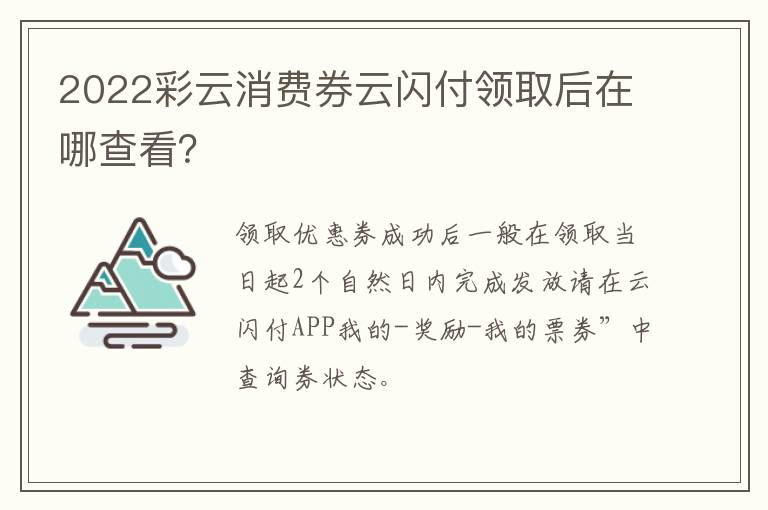 2022彩云消费券云闪付领取后在哪查看?

领取优惠券成功后一般在领取当日起2个自然日内完成发放请在云闪付APP我的-奖励-我的票券”中查询券状态。